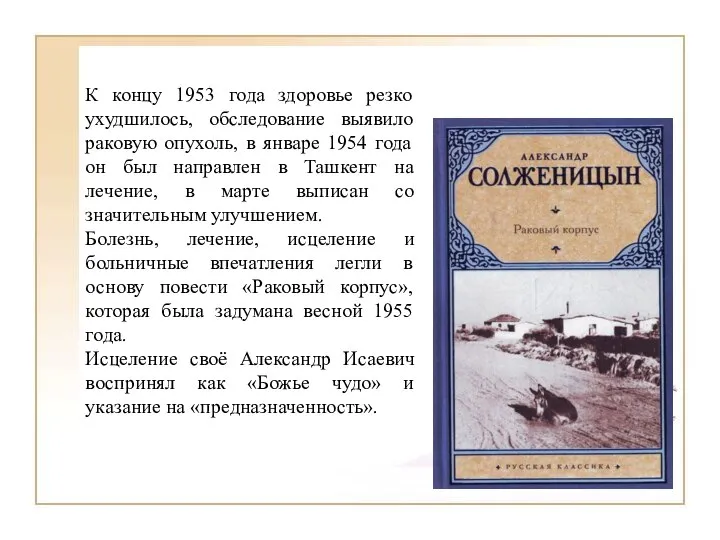 К концу 1953 года здоровье резко ухудшилось, обследование выявило раковую опухоль, в январе 1954 года он был направлен в Ташкент на лечение, в марте выписан со значительным улучшением.
Болезнь, лечение, исцеление и больничные впечатления легли в основу повести «Раковый корпус», которая была задумана весной 1955 года.
Исцеление своё Александр Исаевич воспринял как «Божье чудо» и указание на «предназначенность».

АЛЕКСАНДР
СОЛЖЕНИЦЫН
Раковый корпус
РУССКАЯ КЛАССИКА